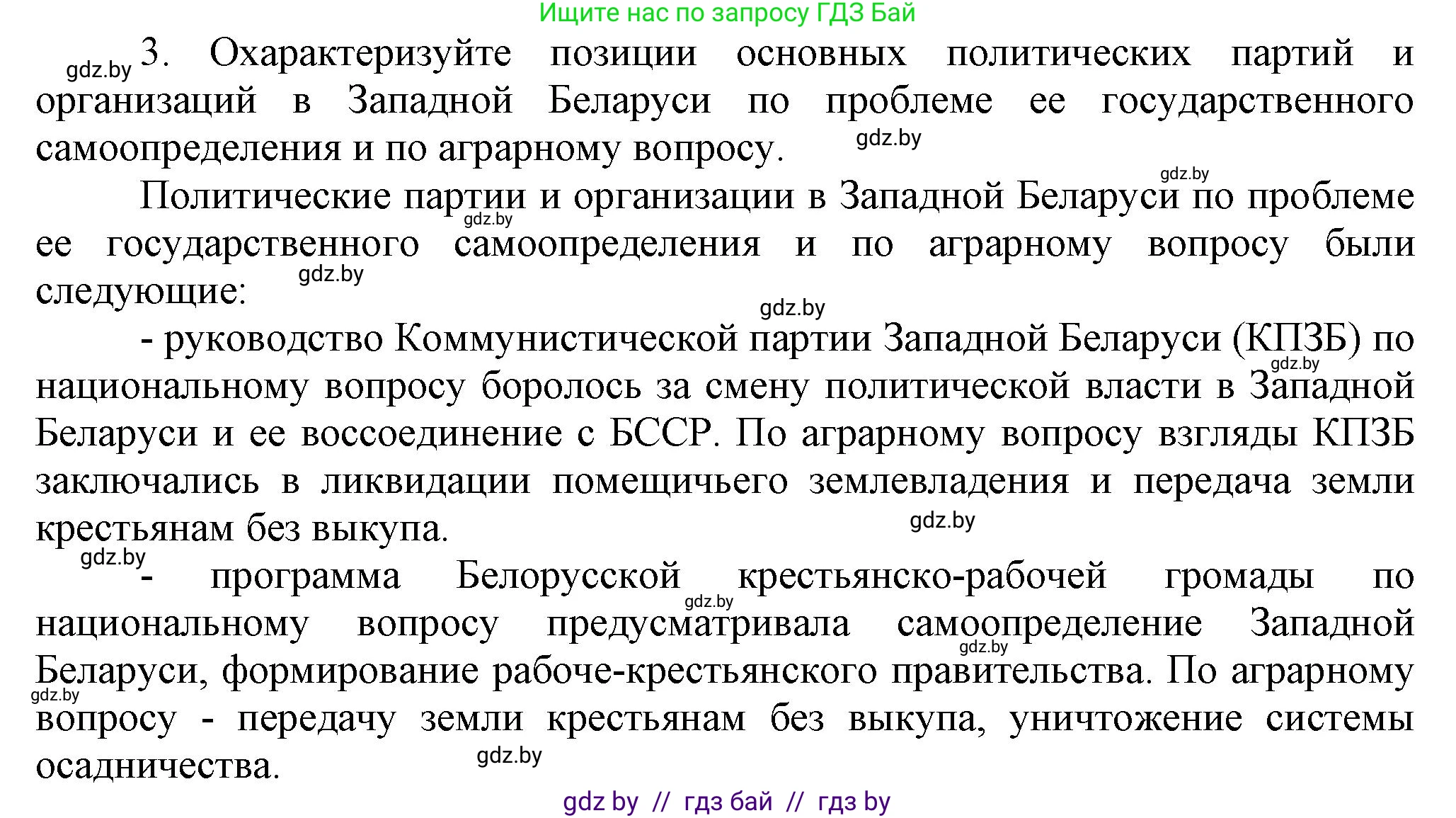 Ищите нас по запросу ГДЗ Бай

gdz.by 3. Охарактеризуйте позиции основных политических партий и организаций в Западной Беларуси по проблеме ее государственного самоопределения и по аграрному вопросу. gdz.by

gdz.by

Политические партии и организации в Западной Беларуси по проблеме ее государственного самоопределения и по аграрному вопросу были следующие: gdz.by gdz.by

gdz.by

- руководство Коммунистической партии Западной Беларуси (КПЗБ) по национальному вопросу боролось за смену политической власти в Западной Беларуси и ее воссоединение с БССР. По аграрному вопросу взгляды КПЗБ заключались в ликвидации помещичьего землевладения и передача земли крестьянам без выкупа. gdz.by gdz.by

gdz.by

- программа Белорусской крестьянско-рабочей громады по национальному вопросу предусматривала самоопределение Западной Беларуси, формирование рабоче-крестьянского правительства. По аграрному вопросу - передачу земли крестьянам без выкупа, уничтожение системы осадничества. gdz.by gdz.by gdz.by gdz.by

gdz by // гдз бай // гдз by